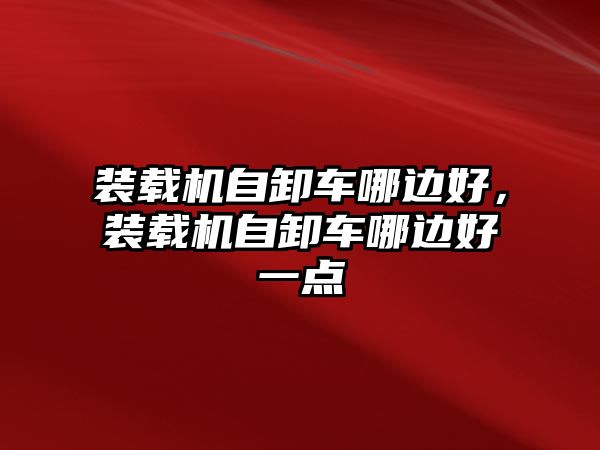 装载机自卸车哪边好，装载机自卸车哪边好一点